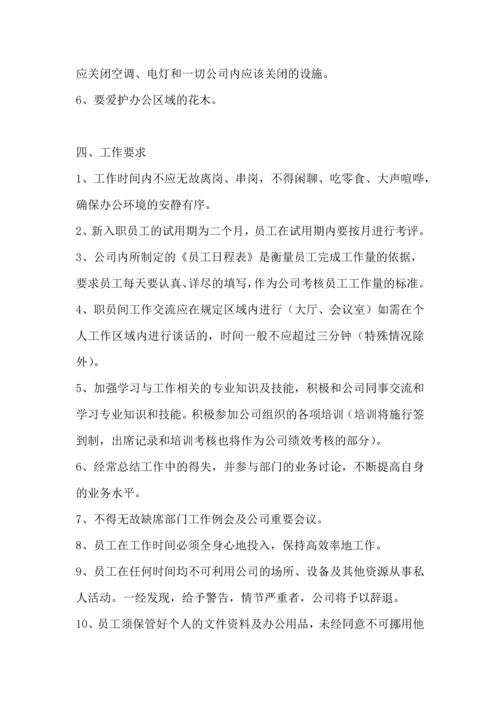 应关闭空调、电灯和一切公司内应该关闭的设施。

6、要爱护办公区域的花木。

四、工作要求

1、工作时间内不应无故离岗、串岗，不得闲聊、吃零食、大声喧哗，确保办公环境的安静有序。

2、新入职员工的试用期为二个月，员工在试用期内要按月进行考评。

3、公司内所制定的《员工日程表》是衡量员工完成工作量的依据，要求员工每天要认真、详尽的填写，作为公司考核员工工作量的标准。

4、职员间工作交流应在规定区域内进行（大厅、会议室）如需在个人工作区域内进行谈话的，时间一般不应超过三分钟（特殊情况除外）。

5、加强学习与工作相关的专业知识及技能，积极和公司同事交流和学习专业知识和技能。积极参加公司组织的各项培训（培训将施行签到制，出席记录和培训考核也将作为公司绩效考核的部分）。

6、经常总结工作中的得失，并参与部门的业务讨论，不断提高自身的业务水平。

7、不得无故缺席部门工作例会及公司重要会议。

8、员工在工作时间必须全身心地投入，保持高效率地工作。

9、员工在任何时间均不可利用公司的场所、设备及其他资源从事私人活动。一经发现，给予警告，情节严重者，公司将予以辞退。

10、员工须保管好个人的文件资料及办公用品，未经同意不可挪用他